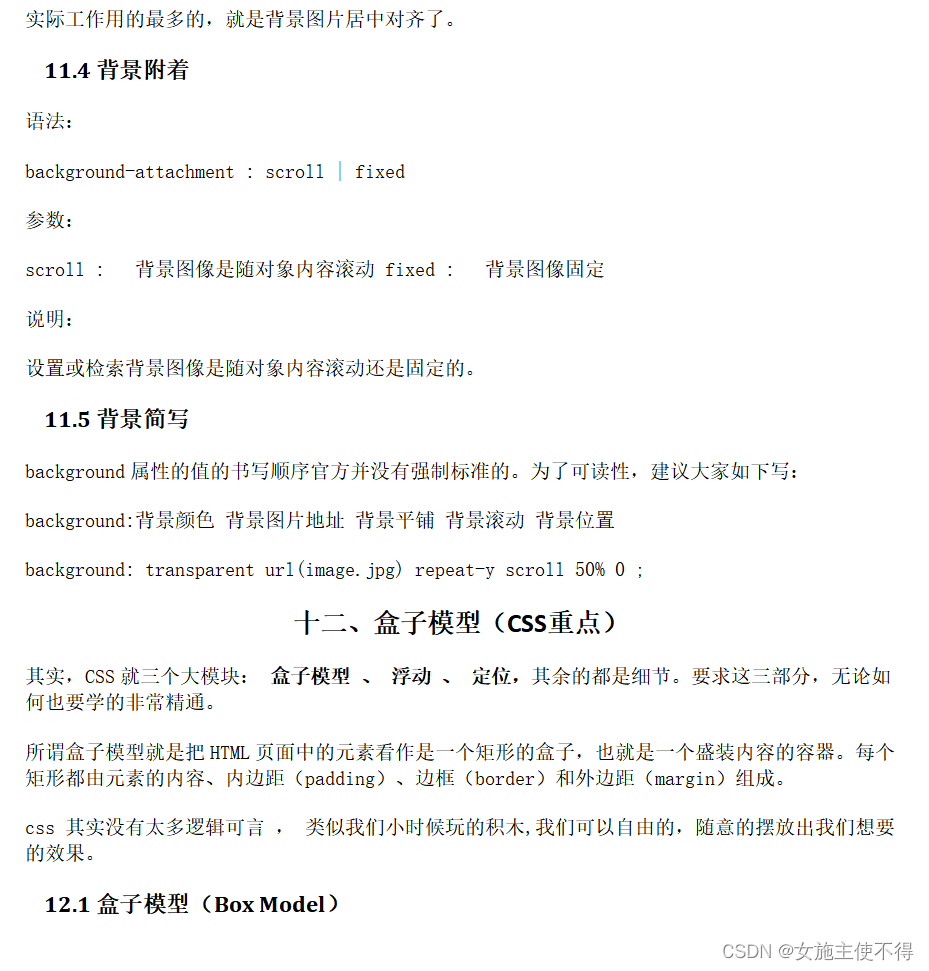 实际工作用的最多的，就是背景图片居中对齐了。

11.4 背景附着

语法：

background-attachment : scroll | fixed

参数：

scroll ：  背景图像是随对象内容滚动 fixed ：  背景图像固定

说明：

设置或检索背景图像是随对象内容滚动还是固定的。

11.5 背景简写

background 属性的值的书写顺序官方并没有强制标准的。为了可读性，建议大家如下写：

background:背景颜色 背景图片地址 背景平铺 背景滚动 背景位置

background: transparent url(image.jpg) repeat-y scroll 50% 0 ;

十二、盒子模型（CSS重点）

其实，CSS 就三个大模块： 盒子模型 、 浮动 、 定位，其余的都是细节。要求这三部分，无论如何也要学的非常精通。

所谓盒子模型就是把 HTML 页面中的元素看作是一个矩形的盒子，也就是一个盛装内容的容器。每个矩形都由元素的内容、内边距（padding）、边框（border）和外边距（margin）组成。

css 其实没有太多逻辑可言 ， 类似我们小时候玩的积木,我们可以自由的，随意的摆放出我们想要的效果。

12.1 盒子模型（Box Model）

CSDN @女施主使不得